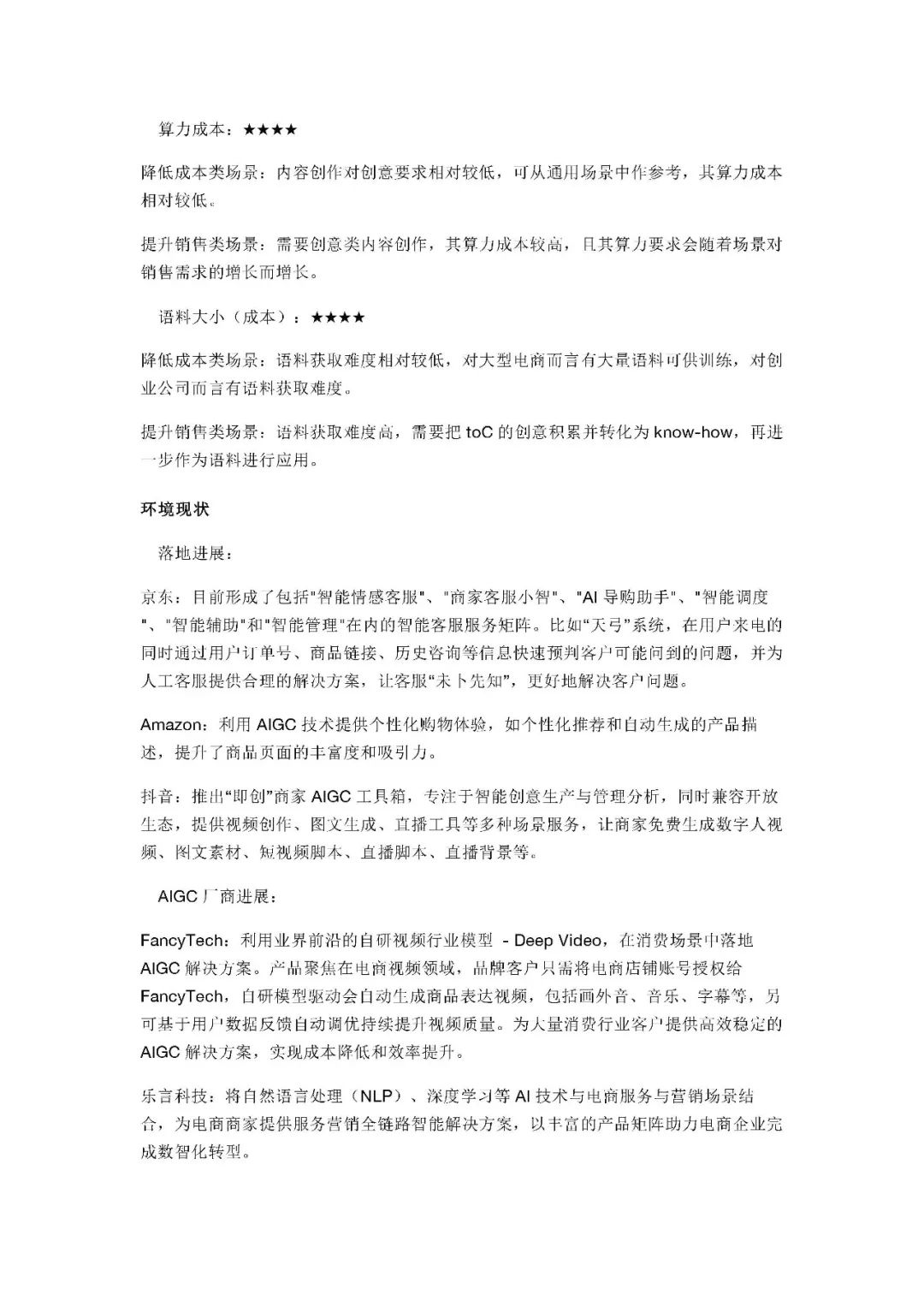 算力成本：★★★★

降低成本类场景：内容创作对创意要求相对较低，可从通用场景中作参考，其算力成本相对较低。

提升销售类场景：需要创意类内容创作，其算力成本较高，且其算力要求会随着场景对销售需求的增长而增长。

语料大小（成本）：★★★★

降低成本类场景：语料获取难度相对较低，对大型电商而言有大量语料可供训练，对创业公司而言有语料获取难度。

提升销售类场景：语料获取难度高，需要把 toC 的创意积累并转化为 know-how，再进一步作为语料进行应用。

环境现状

落地进展：

京东：目前形成了包括"智能情感客服"、"商家客服小智"、"AI 导购助手"、"智能调度"、"智能辅助"和"智能管理"在内的智能客服服务矩阵。比如"天弓"系统，在用户来电的同时通过用户订单号、商品链接、历史咨询等信息快速预判客户可能问到的问题，并为人工客服提供合理的解决方案，让客服"未卜先知"，更好地解决客户问题。

Amazon：利用 AIGC 技术提供个性化购物体验，如个性化推荐和自动生成的产品描述，提升了商品页面的丰富度和吸引力。

抖音：推出"即创"商家 AIGC 工具箱，专注于智能创意生产与管理分析，同时兼容开放生态，提供视频创作、图文生成、直播工具等多种场景服务，让商家免费生成数字人视频、图文素材、短视频脚本、直播脚本、直播背景等。

AIGC 厂商进展：

FancyTech：利用业界前沿的自研视频行业模型 - Deep Video，在消费场景中落地 AIGC 解决方案。产品聚焦在电商视频领域，品牌客户只需将电商店铺账号授权给 FancyTech，自研模型驱动会自动生成商品表达视频，包括画外音、音乐、字幕等，另可基于用户数据反馈自动调优持续提升视频质量。为大量消费行业客户提供高效稳定的 AIGC 解决方案，实现成本降低和效率提升。

乐言科技：将自然语言处理（NLP）、深度学习等 AI 技术与电商服务与营销场景结合，为电商商家提供服务营销全链路智能解决方案，以丰富的产品矩阵助力电商企业完成数智化转型。